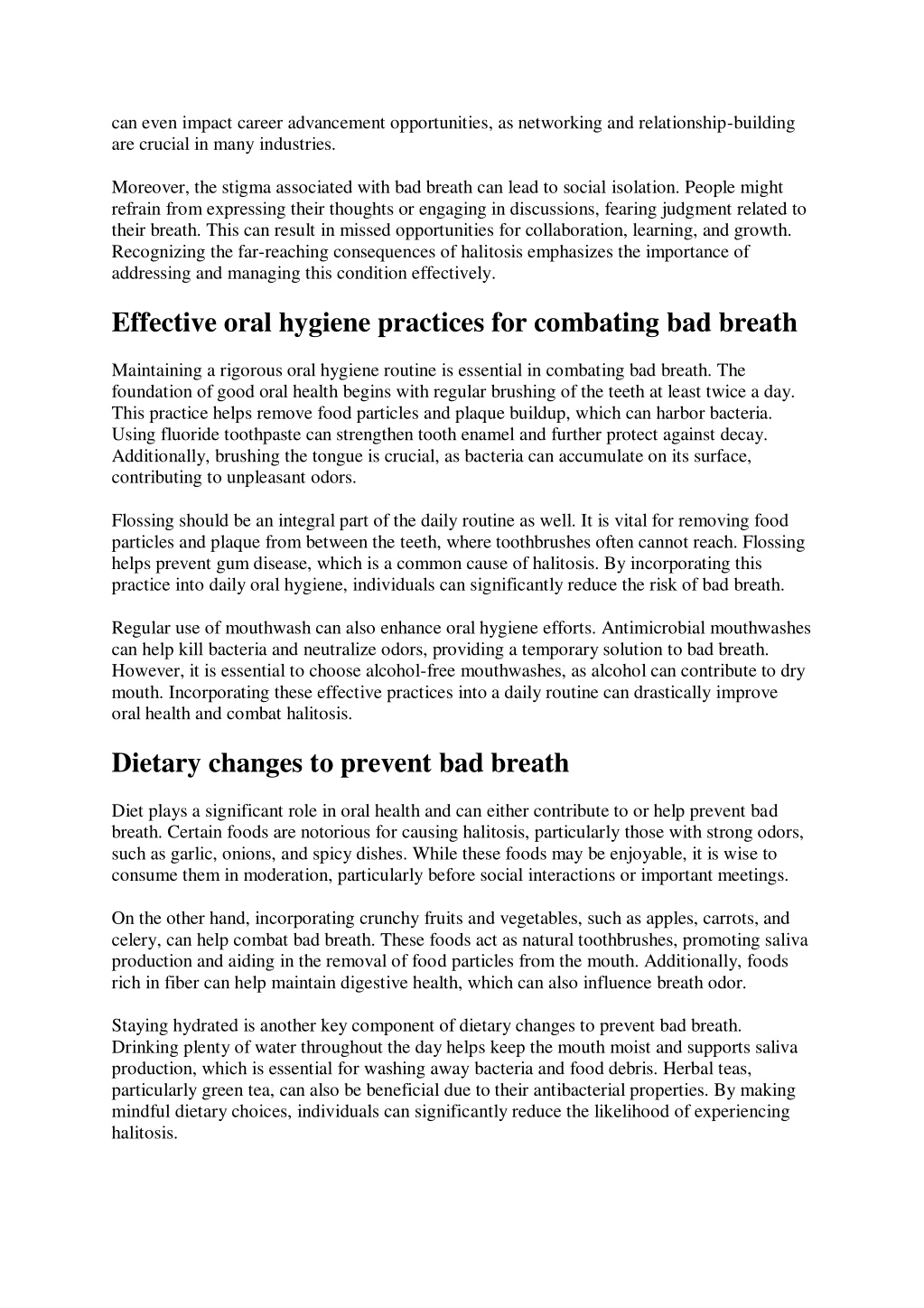 can even impact career advancement opportunities, as networking and relationship-building are crucial in many industries.

Moreover, the stigma associated with bad breath can lead to social isolation. People might refrain from expressing their thoughts or engaging in discussions, fearing judgment related to their breath. This can result in missed opportunities for collaboration, learning, and growth. Recognizing the far-reaching consequences of halitosis emphasizes the importance of addressing and managing this condition effectively.

Effective oral hygiene practices for combating bad breath

Maintaining a rigorous oral hygiene routine is essential in combating bad breath. The foundation of good oral health begins with regular brushing of the teeth at least twice a day. This practice helps remove food particles and plaque buildup, which can harbor bacteria. Using fluoride toothpaste can strengthen tooth enamel and further protect against decay. Additionally, brushing the tongue is crucial, as bacteria can accumulate on its surface, contributing to unpleasant odors.

Flossing should be an integral part of the daily routine as well. It is vital for removing food particles and plaque from between the teeth, where toothbrushes often cannot reach. Flossing helps prevent gum disease, which is a common cause of halitosis. By incorporating this practice into daily oral hygiene, individuals can significantly reduce the risk of bad breath.

Regular use of mouthwash can also enhance oral hygiene efforts. Antimicrobial mouthwashes can help kill bacteria and neutralize odors, providing a temporary solution to bad breath. However, it is essential to choose alcohol-free mouthwashes, as alcohol can contribute to dry mouth. Incorporating these effective practices into a daily routine can drastically improve oral health and combat halitosis.

Dietary changes to prevent bad breath

Diet plays a significant role in oral health and can either contribute to or help prevent bad breath. Certain foods are notorious for causing halitosis, particularly those with strong odors, such as garlic, onions, and spicy dishes. While these foods may be enjoyable, it is wise to consume them in moderation, particularly before social interactions or important meetings.

On the other hand, incorporating crunchy fruits and vegetables, such as apples, carrots, and celery, can help combat bad breath. These foods act as natural toothbrushes, promoting saliva production and aiding in the removal of food particles from the mouth. Additionally, foods rich in fiber can help maintain digestive health, which can also influence breath odor.

Staying hydrated is another key component of dietary changes to prevent bad breath. Drinking plenty of water throughout the day helps keep the mouth moist and supports saliva production, which is essential for washing away bacteria and food debris. Herbal teas, particularly green tea, can also be beneficial due to their antibacterial properties. By making mindful dietary choices, individuals can significantly reduce the likelihood of experiencing halitosis.